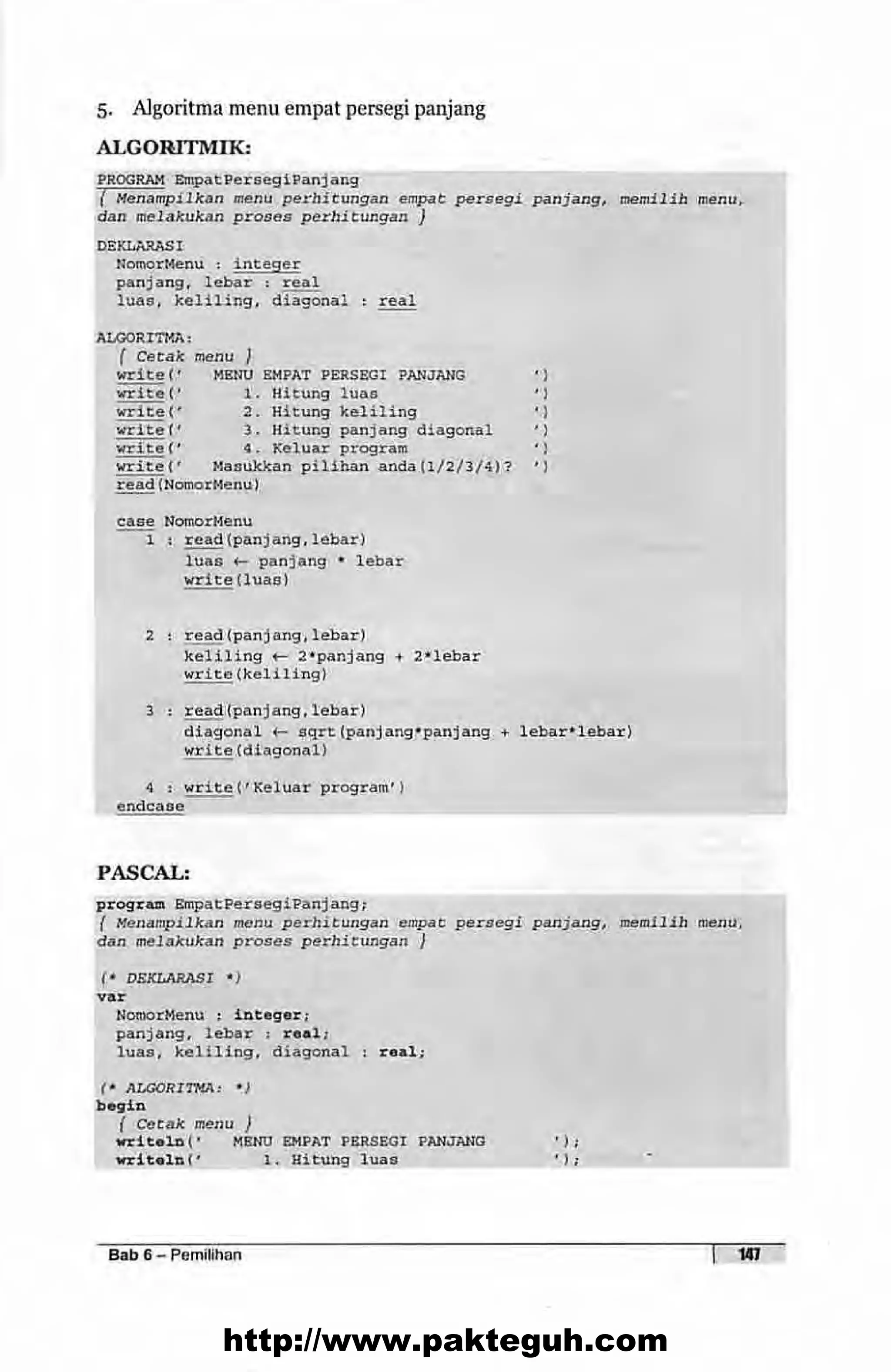 5. Algoritma menu empat persegi panjang

ALGORITMIK:

PROGRAM EmpatPersegiPanjang
{ Menampilkan menu perhitungan empat persegi panjang, memilih menu, dan melakukan proses perhitungan }

DEKLARASI
  NomorMenu : integer
  panjang, lebar : real
  luas, keliling, diagonal : real

ALGORITMA:
  { Cetak menu }
  write('   MENU EMPAT PERSEGI PANJANG       ')
  write('      1. Hitung luas                ')
  write('      2. Hitung keliling            ')
  write('      3. Hitung panjang diagonal    ')
  write('      4. Keluar program             ')
  write('   Masukkan pilihan anda(1/2/3/4)?  ')
  read(NomorMenu)

  case NomorMenu
     1 : read(panjang,lebar)
         luas ← panjang * lebar
         write(luas)

     2 : read(panjang,lebar)
         keliling ← 2*panjang + 2*lebar
         write(keliling)

     3 : read(panjang,lebar)
         diagonal ← sqrt(panjang*panjang + lebar*lebar)
         write(diagonal)

     4 : write('Keluar program')
  endcase

PASCAL:

program EmpatPersegiPanjang;
{ Menampilkan menu perhitungan empat persegi panjang, memilih menu, dan melakukan proses perhitungan }

(* DEKLARASI *)
var
  NomorMenu : integer;
  panjang, lebar : real;
  luas, keliling, diagonal : real;

(* ALGORITMA: *)
begin
  { Cetak menu }
  writeln('   MENU EMPAT PERSEGI PANJANG       ');
  writeln('      1. Hitung luas                ');

Bab 6 – Pemilihan 147

http://www.pakteguh.com